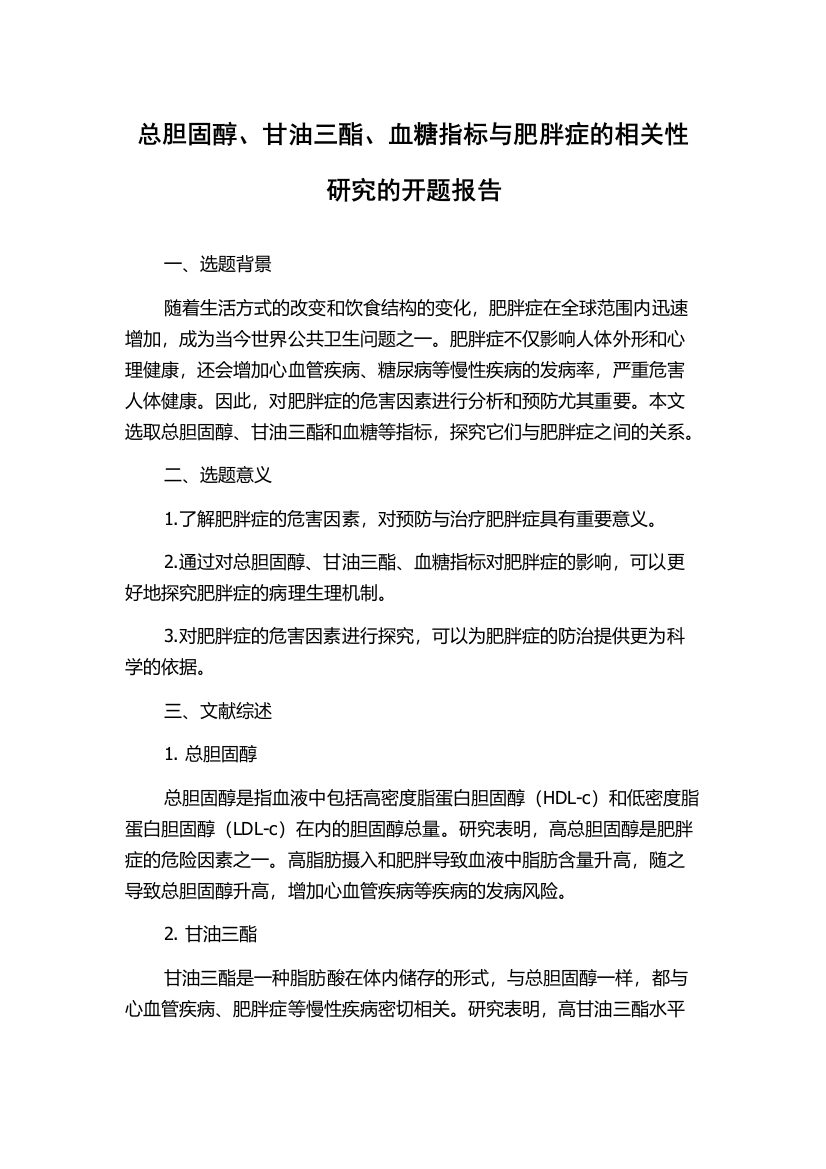 总胆固醇、甘油三酯、血糖指标与肥胖症的相关性研究的开题报告

一、选题背景

随着生活方式的改变和饮食结构的变化，肥胖症在全球范围内迅速增加，成为当今世界公共卫生问题之一。肥胖症不仅影响人体外形和心理健康，还会增加心血管疾病、糖尿病等慢性疾病的发病率，严重危害人体健康。因此，对肥胖症的危害因素进行分析和预防尤其重要。本文选取总胆固醇、甘油三酯和血糖等指标，探究它们与肥胖症之间的关系。

二、选题意义

1.了解肥胖症的危害因素，对预防与治疗肥胖症具有重要意义。

2.通过对总胆固醇、甘油三酯、血糖指标对肥胖症的影响，可以更好地探究肥胖症的病理生理机制。

3.对肥胖症的危害因素进行探究，可以为肥胖症的防治提供更为科学的依据。

三、文献综述

1. 总胆固醇

总胆固醇是指血液中包括高密度脂蛋白胆固醇（HDL-c）和低密度脂蛋白胆固醇（LDL-c）在内的胆固醇总量。研究表明，高总胆固醇是肥胖症的危险因素之一。高脂肪摄入和肥胖导致血液中脂肪含量升高，随之导致总胆固醇升高，增加心血管疾病等疾病的发病风险。

2. 甘油三酯

甘油三酯是一种脂肪酸在体内储存的形式，与总胆固醇一样，都与心血管疾病、肥胖症等慢性疾病密切相关。研究表明，高甘油三酯水平